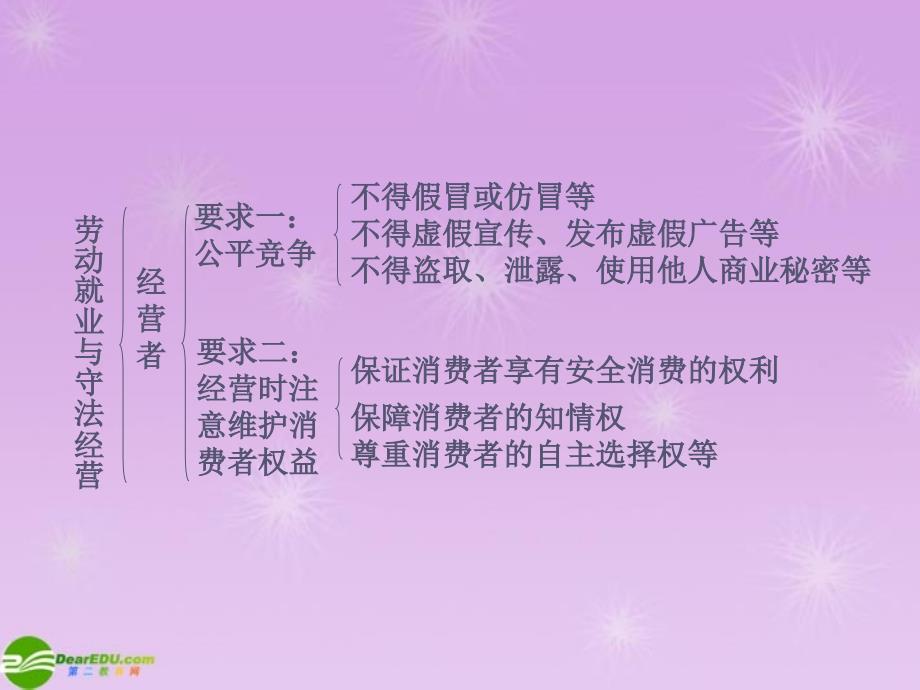 劳动就业与守法经营

经营者

要求一：公平竞争

不得假冒或仿冒等
不得虚假宣传、发布虚假广告等
不得盗取、泄露、使用他人商业秘密等

要求二：经营时注意维护消费者权益

保证消费者享有安全消费的权利
保障消费者的知情权
尊重消费者的自主选择权等

DearEDU.com
第二教育网